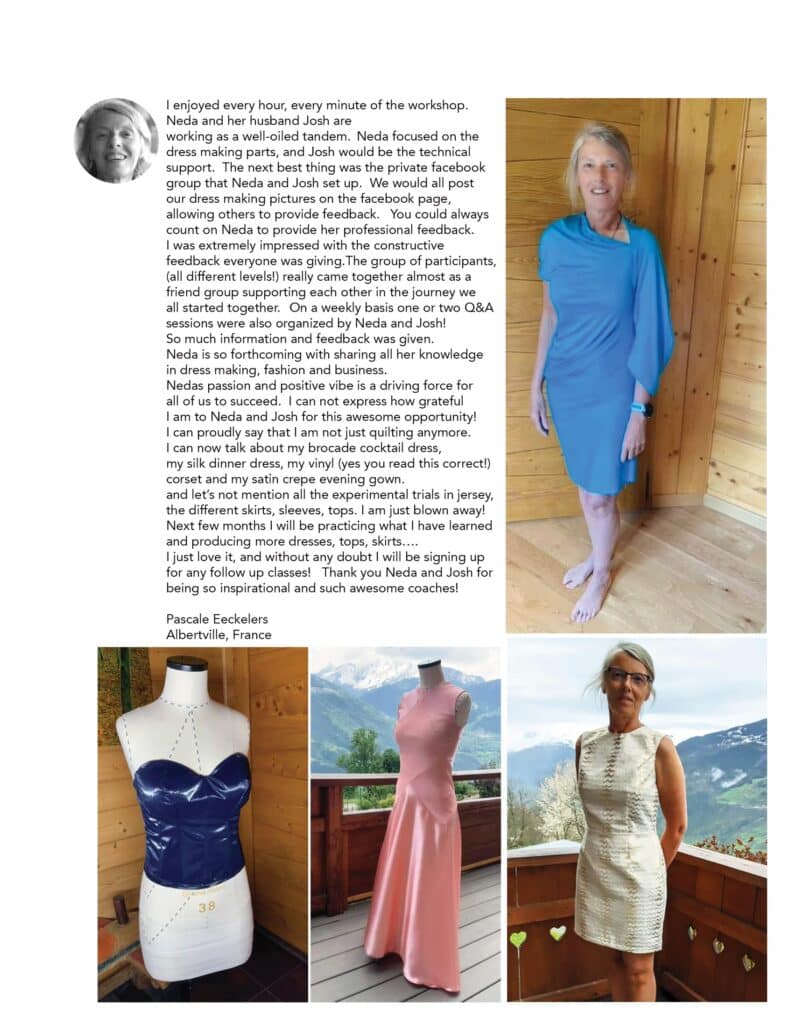 I enjoyed every hour, every minute of the workshop. Neda and her husband Josh are working as a well-oiled tandem. Neda focused on the dress making parts, and Josh would be the technical support. The next best thing was the private facebook group that Neda and Josh set up. We would all post our dress making pictures on the facebook page, allowing others to provide feedback. You could always count on Neda to provide her professional feedback. I was extremely impressed with the constructive feedback everyone was giving.The group of participants, (all different levels!) really came together almost as a friend group supporting each other in the journey we all started together. On a weekly basis one or two Q&A sessions were also organized by Neda and Josh! So much information and feedback was given. Neda is so forthcoming with sharing all her knowledge in dress making, fashion and business. Nedas passion and positive vibe is a driving force for all of us to succeed. I can not express how grateful I am to Neda and Josh for this awesome opportunity! I can proudly say that I am not just quilting anymore. I can now talk about my brocade cocktail dress, my silk dinner dress, my vinyl (yes you read this correct!) corset and my satin crepe evening gown. and let's not mention all the experimental trials in jersey, the different skirts, sleeves, tops. I am just blown away! Next few months I will be practicing what I have learned and producing more dresses, tops, skirts.... I just love it, and without any doubt I will be signing up for any follow up classes! Thank you Neda and Josh for being so inspirational and such awesome coaches!

Pascale Eeckelers
Albertville, France

38